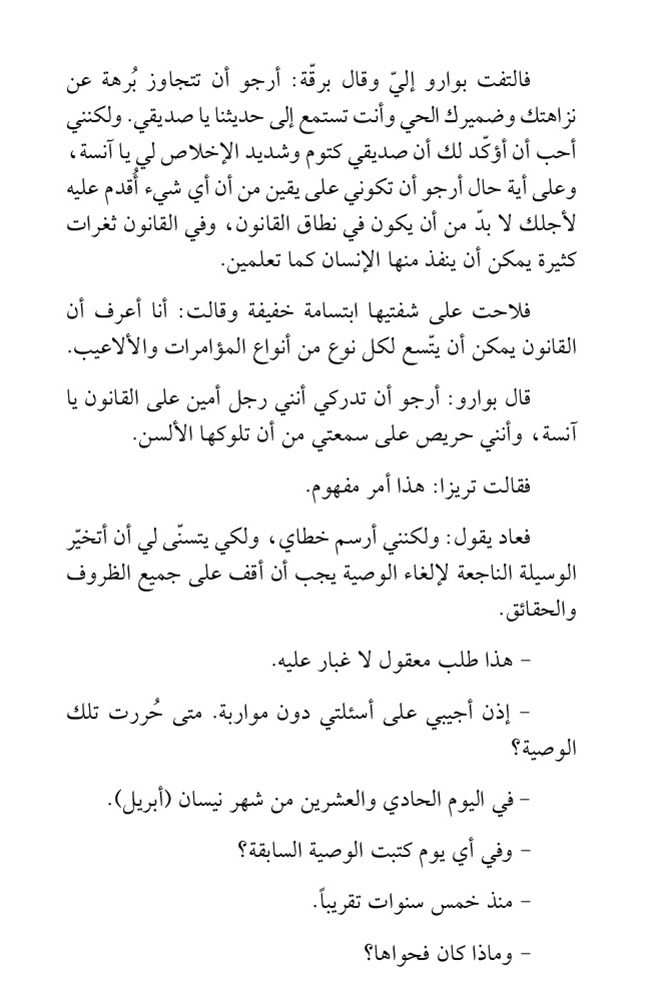 فالتفت بوارو إليّ وقال برقّة: أرجو أن تتجاوز بُرهة عن نزاهتك وضميرك الحي وأنت تستمع إلى حديثنا يا صديقي. ولكنني أحب أن أؤكّد لك أن صديقي كتوم وشديد الإخلاص لي يا آنسة، وعلى أية حال أرجو أن تكوني على يقين من أن أي شيء أُقدم عليه لأجلك لا بدّ من أن يكون في نطاق القانون، وفي القانون ثغرات كثيرة يمكن أن ينفذ منها الإنسان كما تعلمين.

فلاحت على شفتيها ابتسامة خفيفة وقالت: أنا أعرف أن القانون يمكن أن يتّسع لكل نوع من أنواع المؤامرات والألاعيب.

قال بوارو: أرجو أن تدركي أنني رجل أمين على القانون يا آنسة، وأنني حريص على سمعتي من أن تلوكها الألسن.

فقالت تريزا: هذا أمر مفهوم.

فعاد يقول: ولكنني أرسم خطاي، ولكي يتسنّى لي أن أتخيّر الوسيلة الناجعة لإلغاء الوصية يجب أن أقف على جميع الظروف والحقائق.

- هذا طلب معقول لا غبار عليه.

- إذن أجيبي على أسئلتي دون مواربة. متى حُررت تلك الوصية؟

- في اليوم الحادي والعشرين من شهر نيسان (أبريل).

- وفي أي يوم كتبت الوصية السابقة؟

- منذ خمس سنوات تقريباً.

- وماذا كان فحواها؟